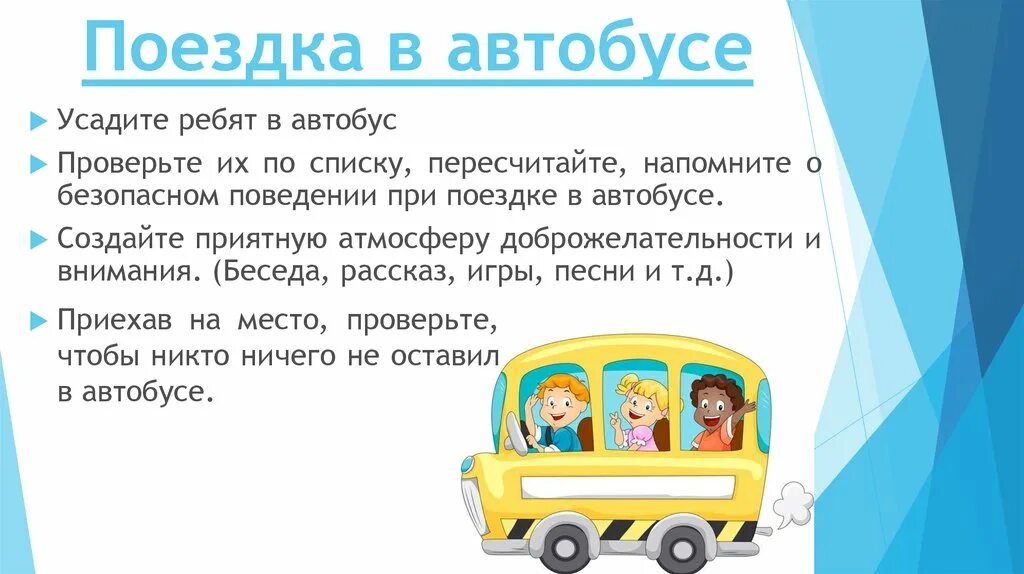 Поездка в автобусе

Усадите ребят в автобус

Проверьте их по списку, пересчитайте, напомните о безопасном поведении при поездке в автобусе.

Создайте приятную атмосферу доброжелательности и внимания. (Беседа, рассказ, игры, песни и т.д.)

Приехав на место, проверьте, чтобы никто ничего не оставил в автобусе.